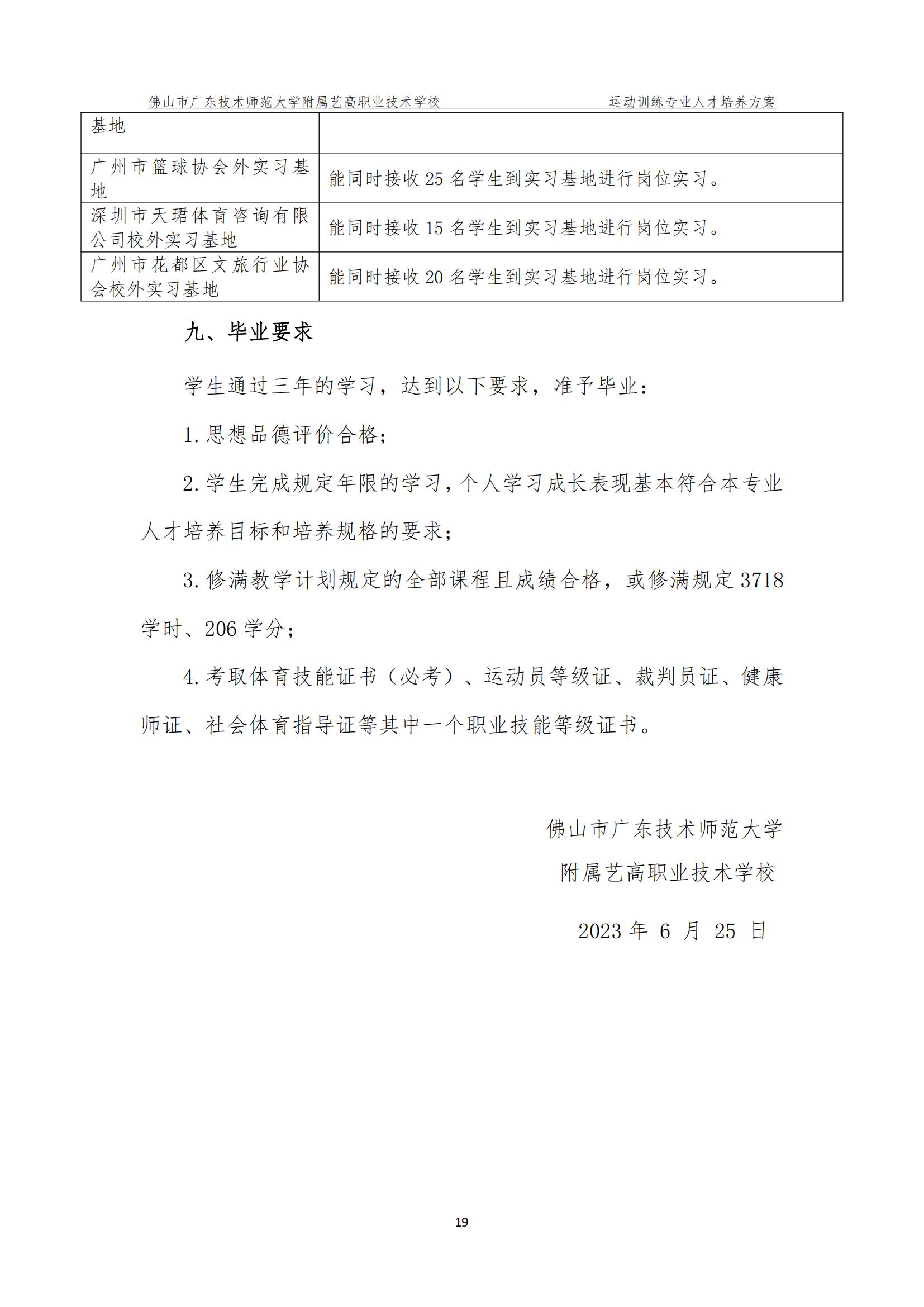 佛山市广东技术师范大学附属艺高职业技术学校 运动训练专业人才培养方案

| 基地 | |
|---|---|
| 广州市篮球协会外实习基地 | 能同时接收 25 名学生到实习基地进行岗位实习。 |
| 深圳市天珺体育咨询有限公司校外实习基地 | 能同时接收 15 名学生到实习基地进行岗位实习。 |
| 广州市花都区文旅行业协会校外实习基地 | 能同时接收 20 名学生到实习基地进行岗位实习。 |

九、毕业要求

学生通过三年的学习，达到以下要求，准予毕业：

1.思想品德评价合格；

2.学生完成规定年限的学习，个人学习成长表现基本符合本专业人才培养目标和培养规格的要求；

3.修满教学计划规定的全部课程且成绩合格，或修满规定 3718 学时、206 学分；

4.考取体育技能证书（必考）、运动员等级证、裁判员证、健康师证、社会体育指导证等其中一个职业技能等级证书。

佛山市广东技术师范大学
附属艺高职业技术学校

2023 年 6 月 25 日

19